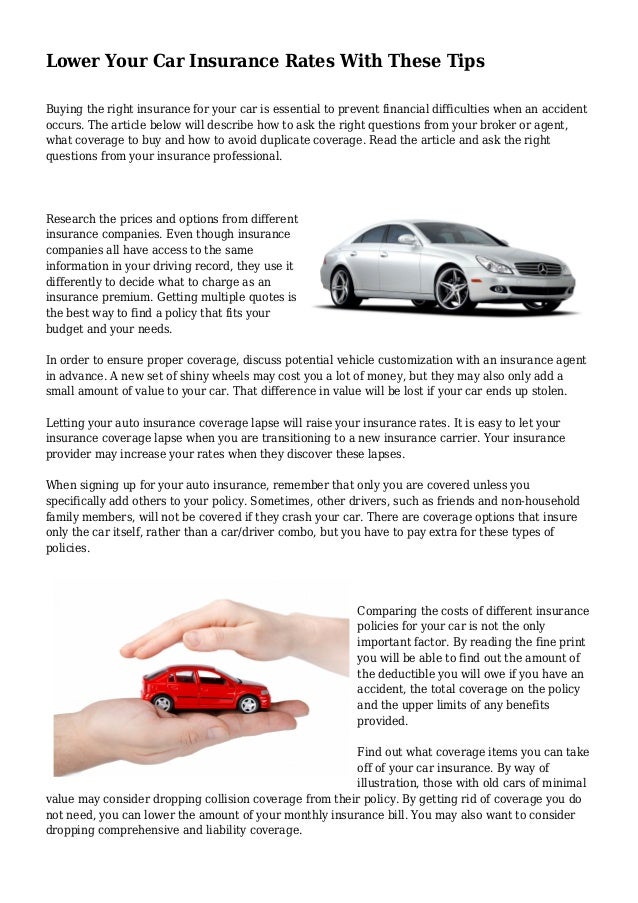 Lower Your Car Insurance Rates With These Tips

Buying the right insurance for your car is essential to prevent financial difficulties when an accident occurs. The article below will describe how to ask the right questions from your broker or agent, what coverage to buy and how to avoid duplicate coverage. Read the article and ask the right questions from your insurance professional.

Research the prices and options from different insurance companies. Even though insurance companies all have access to the same information in your driving record, they use it differently to decide what to charge as an insurance premium. Getting multiple quotes is the best way to find a policy that fits your budget and your needs.

In order to ensure proper coverage, discuss potential vehicle customization with an insurance agent in advance. A new set of shiny wheels may cost you a lot of money, but they may also only add a small amount of value to your car. That difference in value will be lost if your car ends up stolen.

Letting your auto insurance coverage lapse will raise your insurance rates. It is easy to let your insurance coverage lapse when you are transitioning to a new insurance carrier. Your insurance provider may increase your rates when they discover these lapses.

When signing up for your auto insurance, remember that only you are covered unless you specifically add others to your policy. Sometimes, other drivers, such as friends and non-household family members, will not be covered if they crash your car. There are coverage options that insure only the car itself, rather than a car/driver combo, but you have to pay extra for these types of policies.

Comparing the costs of different insurance policies for your car is not the only important factor. By reading the fine print you will be able to find out the amount of the deductible you will owe if you have an accident, the total coverage on the policy and the upper limits of any benefits provided.

Find out what coverage items you can take off of your car insurance. By way of illustration, those with old cars of minimal value may consider dropping collision coverage from their policy. By getting rid of coverage you do not need, you can lower the amount of your monthly insurance bill. You may also want to consider dropping comprehensive and liability coverage.